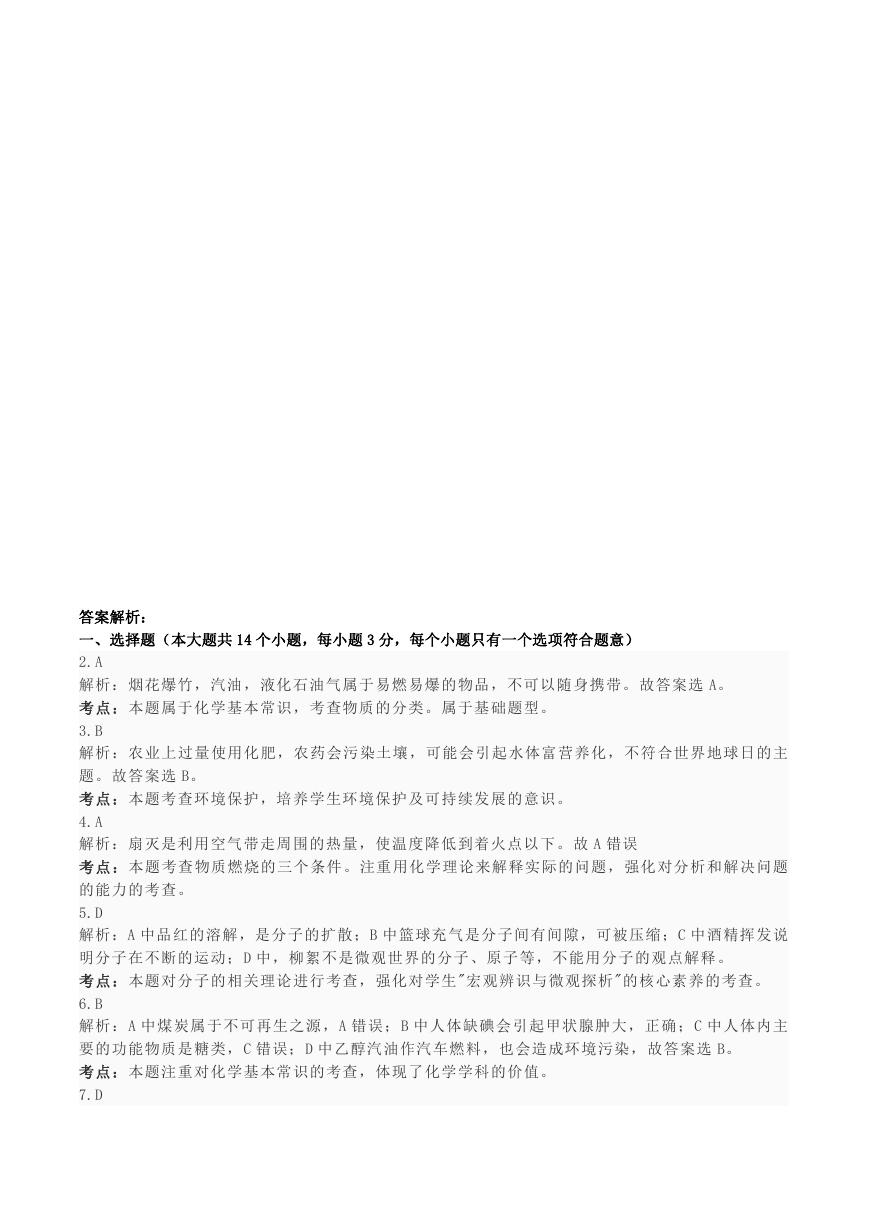 答案解析：

一、选择题（本大题共 14 个小题，每小题 3 分，每个小题只有一个选项符合题意）

2.A

解析：烟花爆竹，汽油，液化石油气属于易燃易爆的物品，不可以随身携带。故答案选 A。

考点：本题属于化学基本常识，考查物质的分类。属于基础题型。

3.B

解析：农业上过量使用化肥，农药会污染土壤，可能会引起水体富营养化，不符合世界地球日的主题。故答案选 B。

考点：本题考查环境保护，培养学生环境保护及可持续发展的意识。

4.A

解析：扇灭是利用空气带走周围的热量，使温度降低到着火点以下。故 A 错误

考点：本题考查物质燃烧的三个条件。注重用化学理论来解释实际的问题，强化对分析和解决问题的能力的考查。

5.D

解析：A 中品红的溶解，是分子的扩散；B 中篮球充气是分子间有间隙，可被压缩；C 中酒精挥发说明分子在不断的运动；D 中，柳絮不是微观世界的分子、原子等，不能用分子的观点解释。

考点：本题对分子的相关理论进行考查，强化对学生"宏观辨识与微观探析"的核心素养的考查。

6.B

解析：A 中煤炭属于不可再生之源，A 错误；B 中人体缺碘会引起甲状腺肿大，正确；C 中人体内主要的功能物质是糖类，C 错误；D 中乙醇汽油作汽车燃料，也会造成环境污染，故答案选 B。

考点：本题注重对化学基本常识的考查，体现了化学学科的价值。

7.D